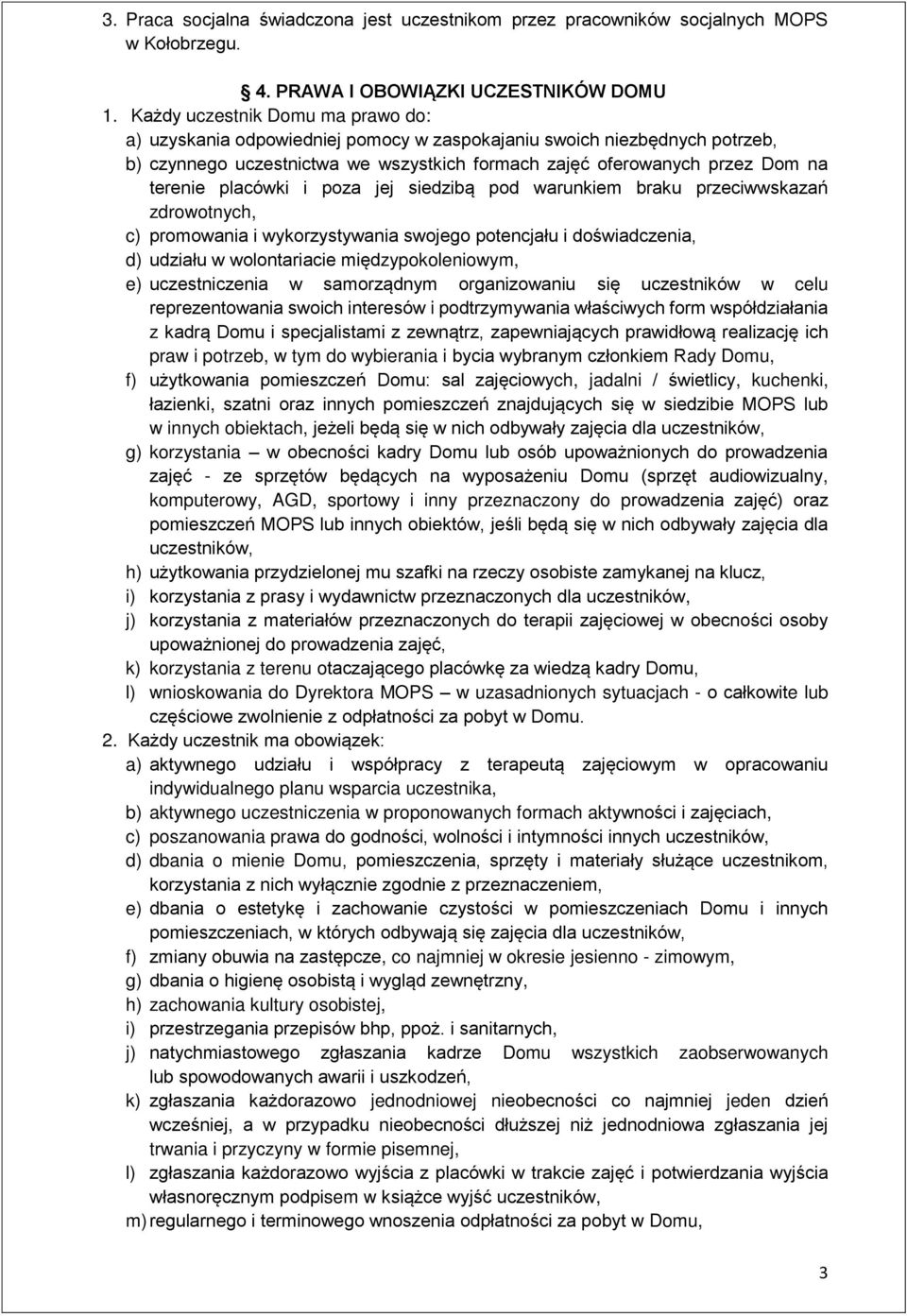 3. Praca socjalna świadczona jest uczestnikom przez pracowników socjalnych MOPS w Kołobrzegu.

§ 4. PRAWA I OBOWIĄZKI UCZESTNIKÓW DOMU

1. Każdy uczestnik Domu ma prawo do:
a) uzyskania odpowiedniej pomocy w zaspokajaniu swoich niezbędnych potrzeb,
b) czynnego uczestnictwa we wszystkich formach zajęć oferowanych przez Dom na terenie placówki i poza jej siedzibą pod warunkiem braku przeciwwskazań zdrowotnych,
c) promowania i wykorzystywania swojego potencjału i doświadczenia,
d) udziału w wolontariacie międzypokoleniowym,
e) uczestniczenia w samorządnym organizowaniu się uczestników w celu reprezentowania swoich interesów i podtrzymywania właściwych form współdziałania z kadrą Domu i specjalistami z zewnątrz, zapewniających prawidłową realizację ich praw i potrzeb, w tym do wybierania i bycia wybranym członkiem Rady Domu,
f) użytkowania pomieszczeń Domu: sal zajęciowych, jadalni / świetlicy, kuchenki, łazienki, szatni oraz innych pomieszczeń znajdujących się w siedzibie MOPS lub w innych obiektach, jeżeli będą się w nich odbywały zajęcia dla uczestników,
g) korzystania – w obecności kadry Domu lub osób upoważnionych do prowadzenia zajęć - ze sprzętów będących na wyposażeniu Domu (sprzęt audiowizualny, komputerowy, AGD, sportowy i inny przeznaczony do prowadzenia zajęć) oraz pomieszczeń MOPS lub innych obiektów, jeśli będą się w nich odbywały zajęcia dla uczestników,
h) użytkowania przydzielonej mu szafki na rzeczy osobiste zamykanej na klucz,
i) korzystania z prasy i wydawnictw przeznaczonych dla uczestników,
j) korzystania z materiałów przeznaczonych do terapii zajęciowej w obecności osoby upoważnionej do prowadzenia zajęć,
k) korzystania z terenu otaczającego placówkę za wiedzą kadry Domu,
l) wnioskowania do Dyrektora MOPS – w uzasadnionych sytuacjach - o całkowite lub częściowe zwolnienie z odpłatności za pobyt w Domu.
2. Każdy uczestnik ma obowiązek:
a) aktywnego udziału i współpracy z terapeutą zajęciowym w opracowaniu indywidualnego planu wsparcia uczestnika,
b) aktywnego uczestniczenia w proponowanych formach aktywności i zajęciach,
c) poszanowania prawa do godności, wolności i intymności innych uczestników,
d) dbania o mienie Domu, pomieszczenia, sprzęty i materiały służące uczestnikom, korzystania z nich wyłącznie zgodnie z przeznaczeniem,
e) dbania o estetykę i zachowanie czystości w pomieszczeniach Domu i innych pomieszczeniach, w których odbywają się zajęcia dla uczestników,
f) zmiany obuwia na zastępcze, co najmniej w okresie jesienno - zimowym,
g) dbania o higienę osobistą i wygląd zewnętrzny,
h) zachowania kultury osobistej,
i) przestrzegania przepisów bhp, ppoż. i sanitarnych,
j) natychmiastowego zgłaszania kadrze Domu wszystkich zaobserwowanych lub spowodowanych awarii i uszkodzeń,
k) zgłaszania każdorazowo jednodniowej nieobecności co najmniej jeden dzień wcześniej, a w przypadku nieobecności dłuższej niż jednodniowa zgłaszania jej trwania i przyczyny w formie pisemnej,
l) zgłaszania każdorazowo wyjścia z placówki w trakcie zajęć i potwierdzania wyjścia własnoręcznym podpisem w książce wyjść uczestników,
m) regularnego i terminowego wnoszenia odpłatności za pobyt w Domu,

3